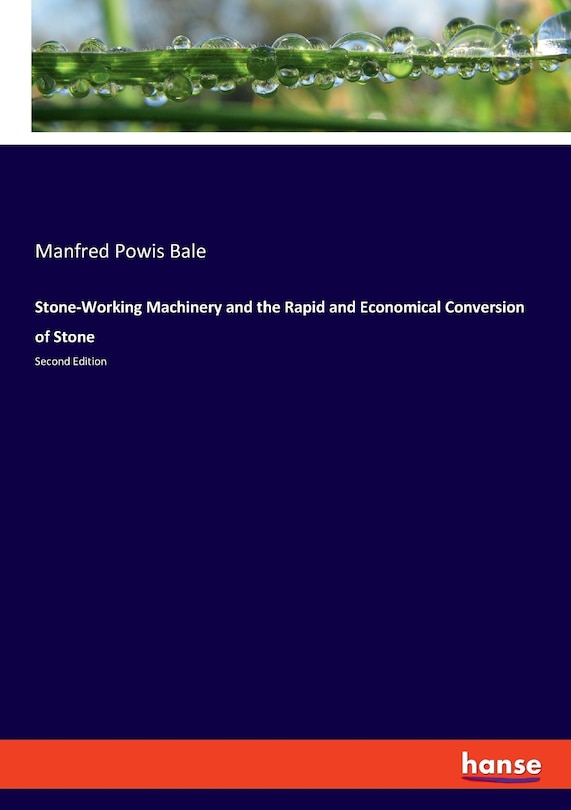 Manfred Powis Bale

Stone-Working Machinery and the Rapid and Economical Conversion of Stone

Second Edition

hanse